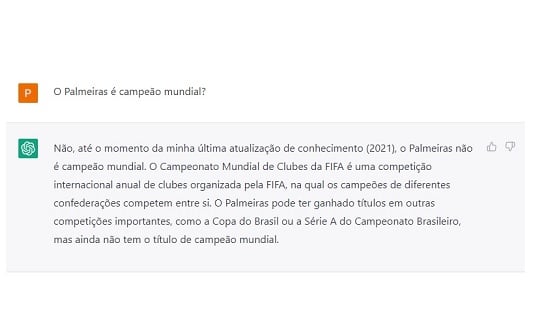 P

O Palmeiras é campeão mundial?

Não, até o momento da minha última atualização de conhecimento (2021), o Palmeiras não é campeão mundial. O Campeonato Mundial de Clubes da FIFA é uma competição internacional anual de clubes organizada pela FIFA, na qual os campeões de diferentes confederações competem entre si. O Palmeiras pode ter ganhado títulos em outras competições importantes, como a Copa do Brasil ou a Série A do Campeonato Brasileiro, mas ainda não tem o título de campeão mundial.